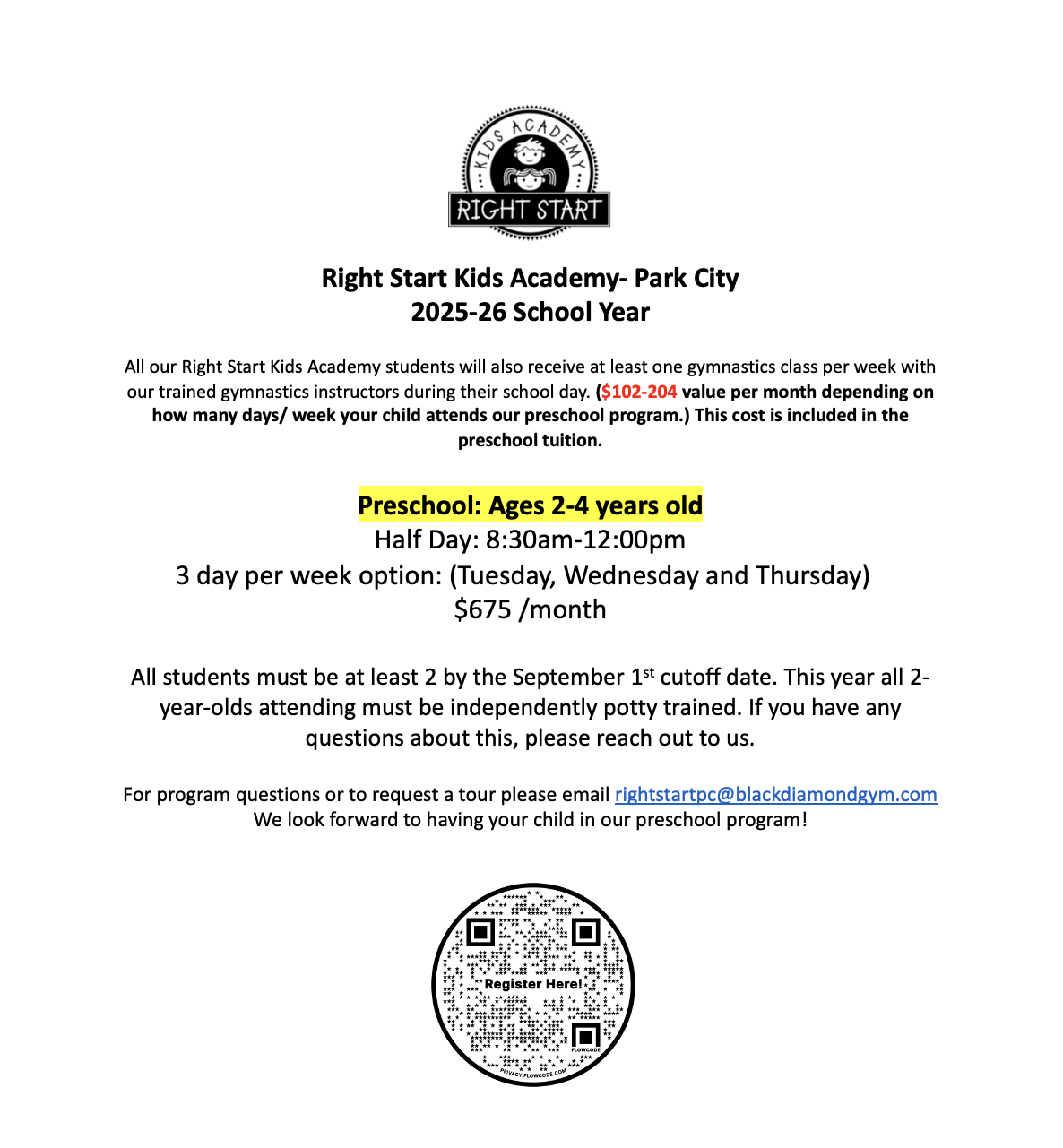 KIDS ACADEMY
RIGHT START

Right Start Kids Academy- Park City
2025-26 School Year

All our Right Start Kids Academy students will also receive at least one gymnastics class per week with our trained gymnastics instructors during their school day. ($102-204 value per month depending on how many days/ week your child attends our preschool program.) This cost is included in the preschool tuition.

Preschool: Ages 2-4 years old
Half Day: 8:30am-12:00pm
3 day per week option: (Tuesday, Wednesday and Thursday)
$675 /month

All students must be at least 2 by the September 1$^{st}$ cutoff date. This year all 2-year-olds attending must be independently potty trained. If you have any questions about this, please reach out to us.

For program questions or to request a tour please email rightstartpc@blackdiamondgym.com
We look forward to having your child in our preschool program!

Register Here!
FLOWCODE
PRIVACY.FLOWCODE.COM